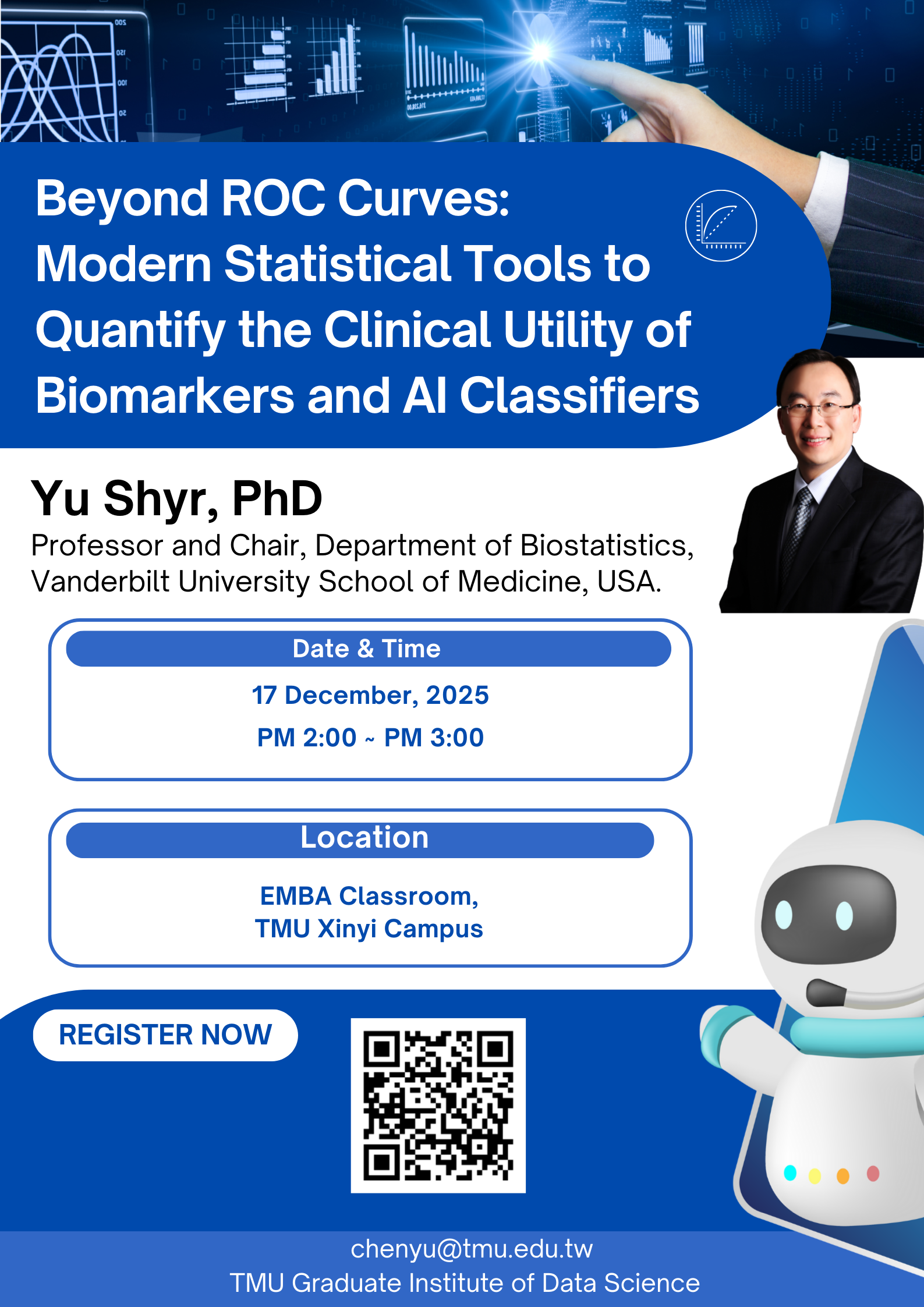 Beyond ROC Curves: Modern Statistical Tools to Quantify the Clinical Utility of Biomarkers and AI Classifiers

Yu Shyr, PhD
Professor and Chair, Department of Biostatistics, Vanderbilt University School of Medicine, USA.

Date & Time
17 December, 2025
PM 2:00 ~ PM 3:00

Location
EMBA Classroom,
TMU Xinyi Campus

REGISTER NOW

chenyu@tmu.edu.tw
TMU Graduate Institute of Data Science